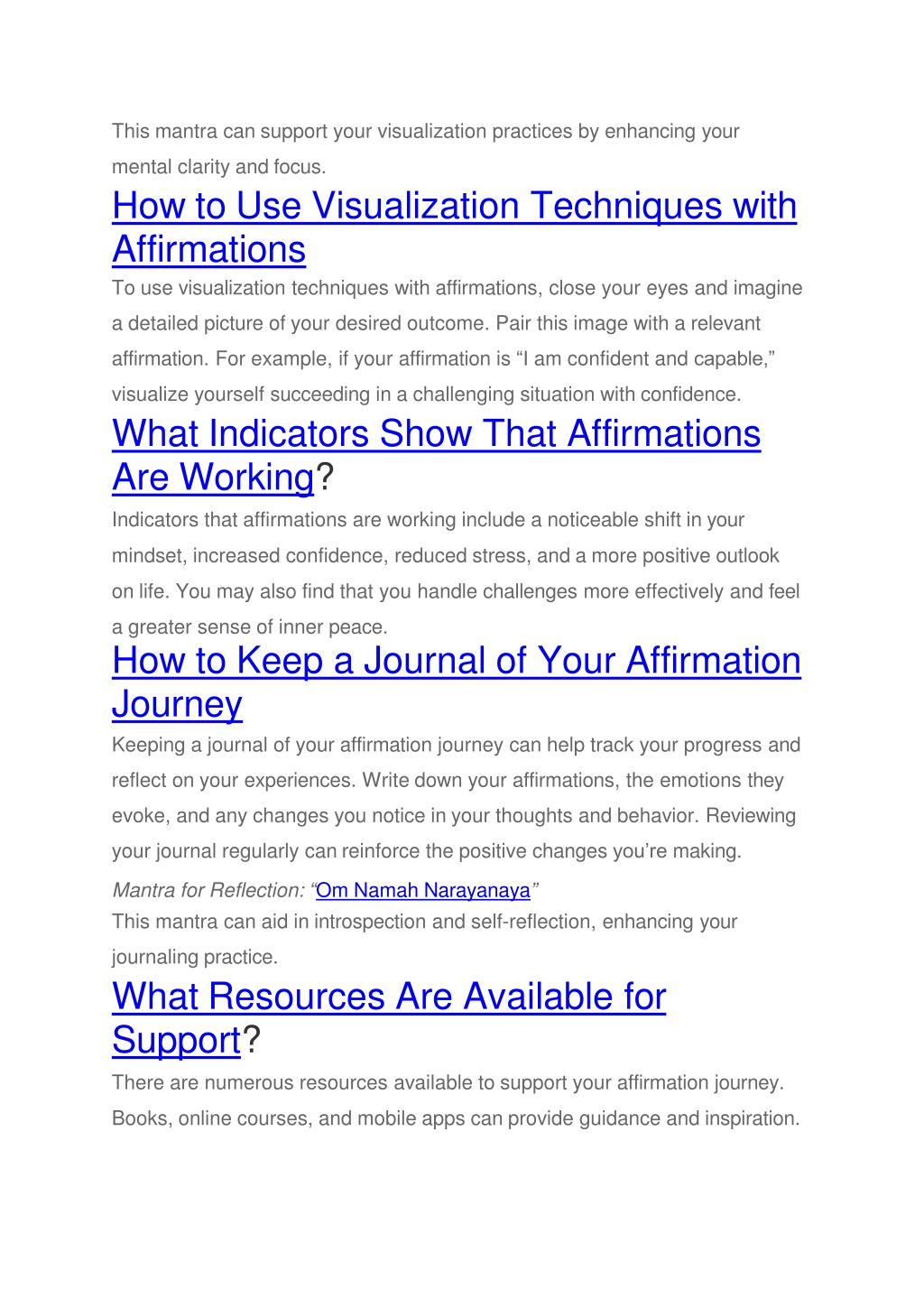 This mantra can support your visualization practices by enhancing your mental clarity and focus.

How to Use Visualization Techniques with Affirmations

To use visualization techniques with affirmations, close your eyes and imagine a detailed picture of your desired outcome. Pair this image with a relevant affirmation. For example, if your affirmation is "I am confident and capable," visualize yourself succeeding in a challenging situation with confidence.

What Indicators Show That Affirmations Are Working?

Indicators that affirmations are working include a noticeable shift in your mindset, increased confidence, reduced stress, and a more positive outlook on life. You may also find that you handle challenges more effectively and feel a greater sense of inner peace.

How to Keep a Journal of Your Affirmation Journey

Keeping a journal of your affirmation journey can help track your progress and reflect on your experiences. Write down your affirmations, the emotions they evoke, and any changes you notice in your thoughts and behavior. Reviewing your journal regularly can reinforce the positive changes you're making.

Mantra for Reflection: "Om Namah Narayanaya"

This mantra can aid in introspection and self-reflection, enhancing your journaling practice.

What Resources Are Available for Support?

There are numerous resources available to support your affirmation journey. Books, online courses, and mobile apps can provide guidance and inspiration.